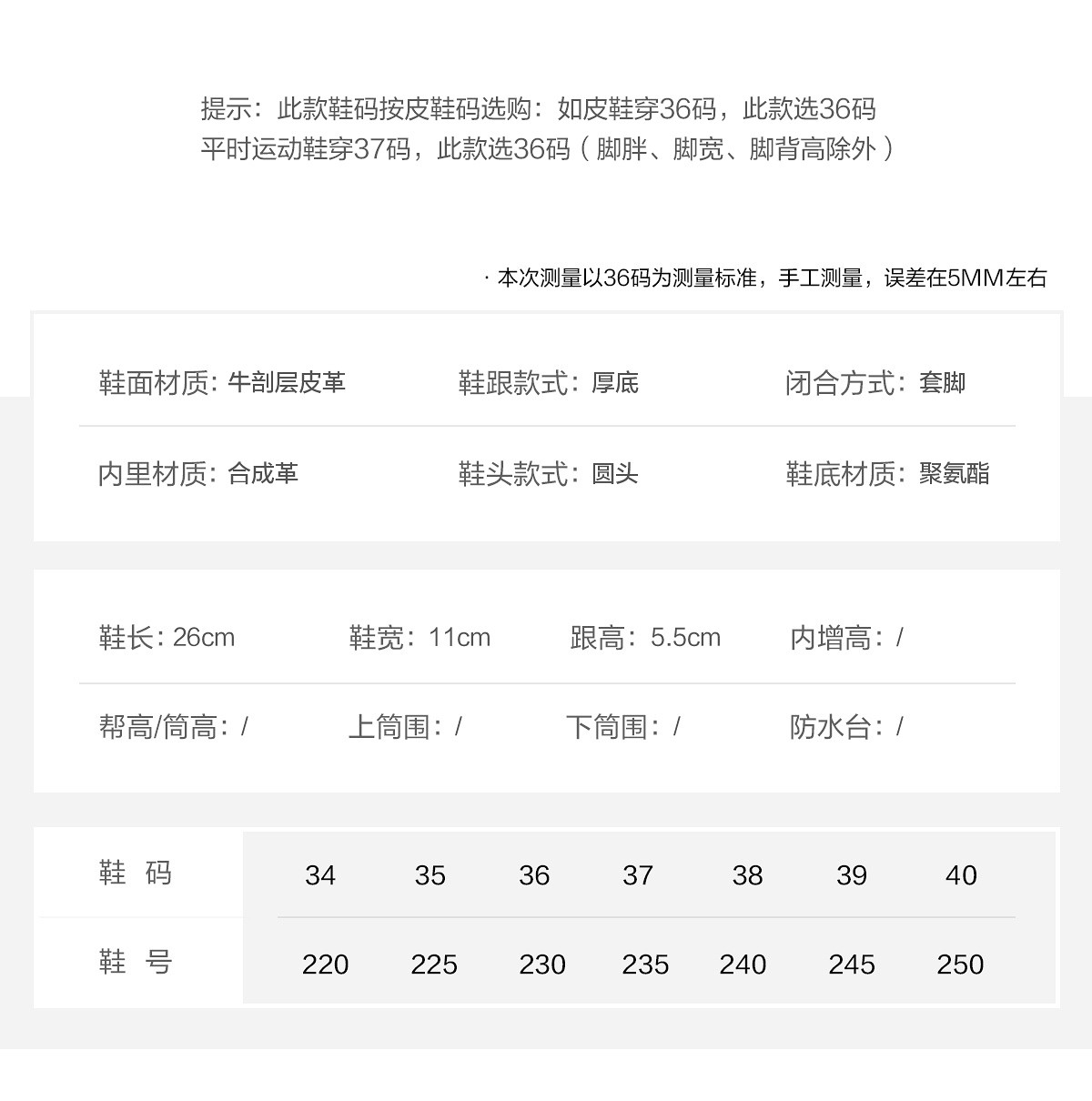 提示：此款鞋码按皮鞋码选购：如皮鞋穿36码，此款选36码
平时运动鞋穿37码，此款选36码（脚胖、脚宽、脚背高除外）

· 本次测量以36码为测量标准，手工测量，误差在5MM左右

鞋面材质：牛剖层皮革 鞋跟款式：厚底 闭合方式：套脚
内里材质：合成革 鞋头款式：圆头 鞋底材质：聚氨酯

鞋长：26cm 鞋宽：11cm 跟高：5.5cm 内增高：/
帮高/筒高：/ 上筒围：/ 下筒围：/ 防水台：/

| 鞋 码 | 34 | 35 | 36 | 37 | 38 | 39 | 40 |
|---|---|---|---|---|---|---|---|
| 鞋 号 | 220 | 225 | 230 | 235 | 240 | 245 | 250 |